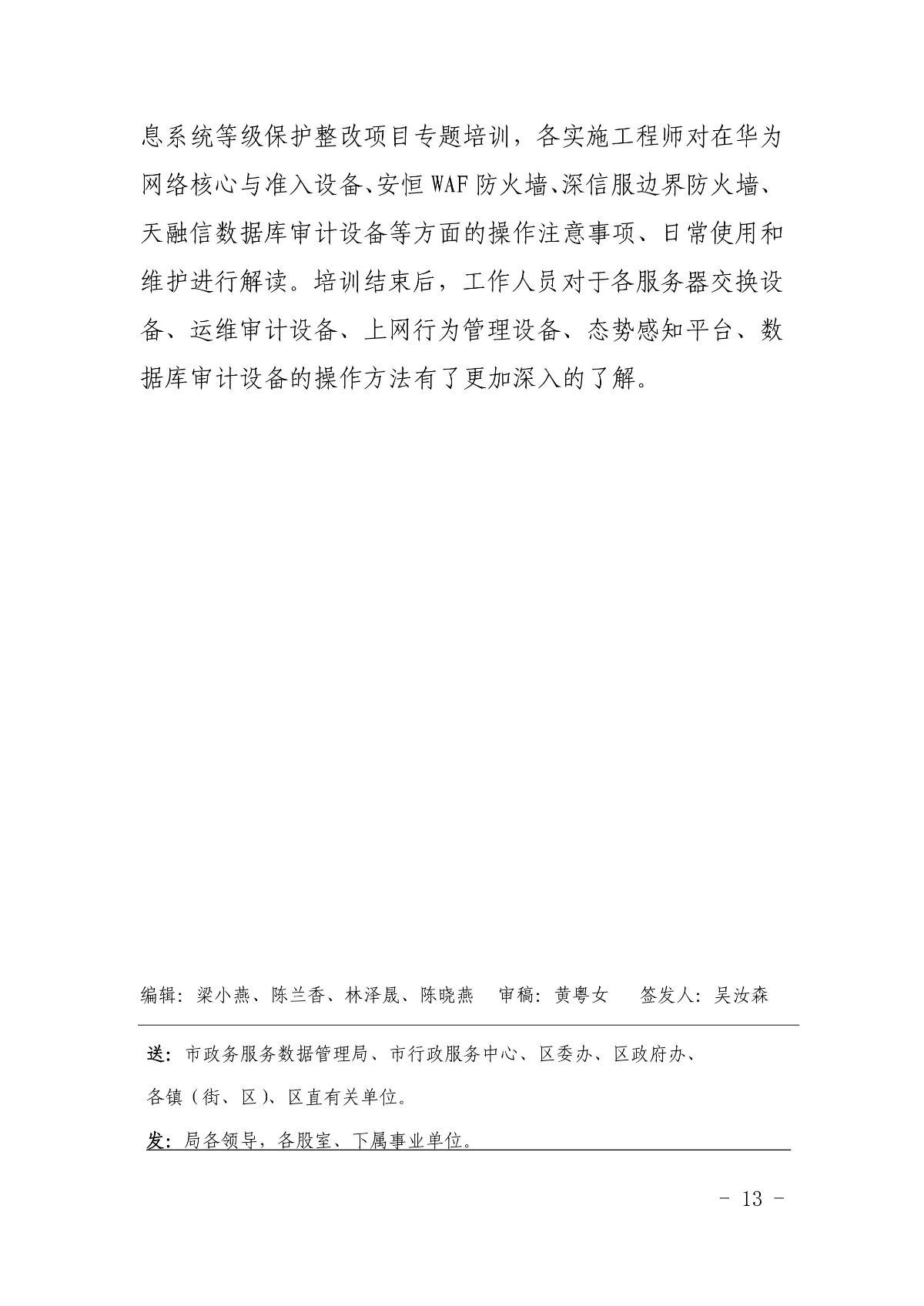 息系统等级保护整改项目专题培训，各实施工程师对在华为网络核心与准入设备、安恒WAF防火墙、深信服边界防火墙、天融信数据库审计设备等方面的操作注意事项、日常使用和维护进行解读。培训结束后，工作人员对于各服务器交换设备、运维审计设备、上网行为管理设备、态势感知平台、数据库审计设备的操作方法有了更加深入的了解。

编辑：梁小燕、陈兰香、林泽晟、陈晓燕　审稿：黄粤女　　签发人：吴汝森

送：市政务服务数据管理局、市行政服务中心、区委办、区政府办、各镇（街、区）、区直有关单位。

发：局各领导，各股室、下属事业单位。

- 13 -